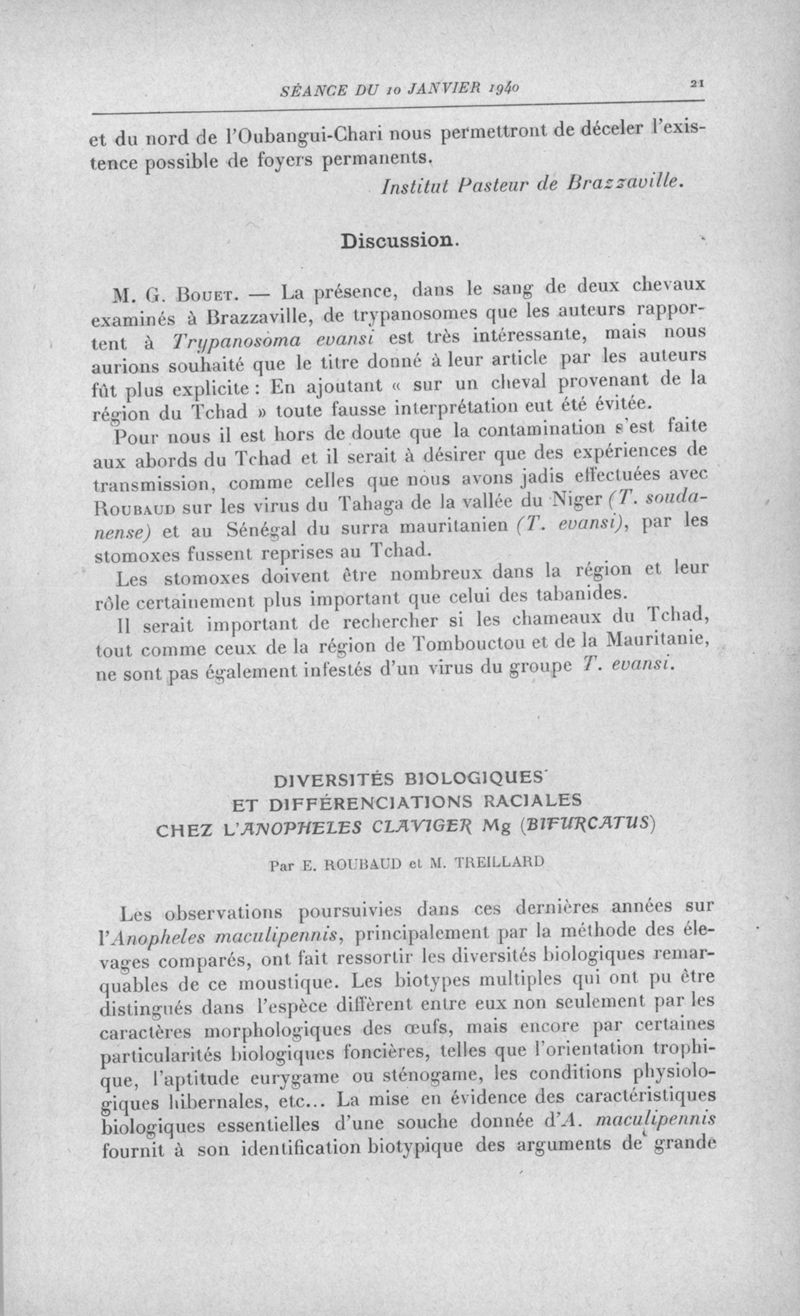 SÉANCE DU 10 JANVIER 1940 21

et du nord de l'Oubangui-Chari nous permettront de déceler l'existence possible de foyers permanents.

Institut Pasteur de Brazzaville.

Discussion.

M. G. Bouet. — La présence, dans le sang de deux chevaux examinés à Brazzaville, de trypanosomes que les auteurs rapportent à Trypanosoma evansi est très intéressante, mais nous aurions souhaité que le titre donné à leur article par les auteurs fût plus explicite : En ajoutant « sur un cheval provenant de la région du Tchad » toute fausse interprétation eut été évitée.

Pour nous il est hors de doute que la contamination s'est faite aux abords du Tchad et il serait à désirer que des expériences de transmission, comme celles que nous avons jadis effectuées avec Roubaud sur les virus du Tahaga de la vallée du Niger (T. soudanense) et au Sénégal du surra mauritanien (T. evansi), par les stomoxes fussent reprises au Tchad.

Les stomoxes doivent être nombreux dans la région et leur rôle certainement plus important que celui des tabanides.

Il serait important de rechercher si les chameaux du Tchad, tout comme ceux de la région de Tombouctou et de la Mauritanie, ne sont pas également infestés d'un virus du groupe T. evansi.

DIVERSITÉS BIOLOGIQUES ET DIFFÉRENCIATIONS RACIALES CHEZ L'ANOPHELES CLAVIGER Mg (BIFURCATUS)

Par E. ROUBAUD et M. TREILLARD

Les observations poursuivies dans ces dernières années sur l'Anopheles maculipennis, principalement par la méthode des élevages comparés, ont fait ressortir les diversités biologiques remarquables de ce moustique. Les biotypes multiples qui ont pu être distingués dans l'espèce diffèrent entre eux non seulement par les caractères morphologiques des œufs, mais encore par certaines particularités biologiques foncières, telles que l'orientation trophique, l'aptitude eurygame ou sténogame, les conditions physiologiques hibernales, etc... La mise en évidence des caractéristiques biologiques essentielles d'une souche donnée d'A. maculipennis fournit à son identification biotypique des arguments de grande